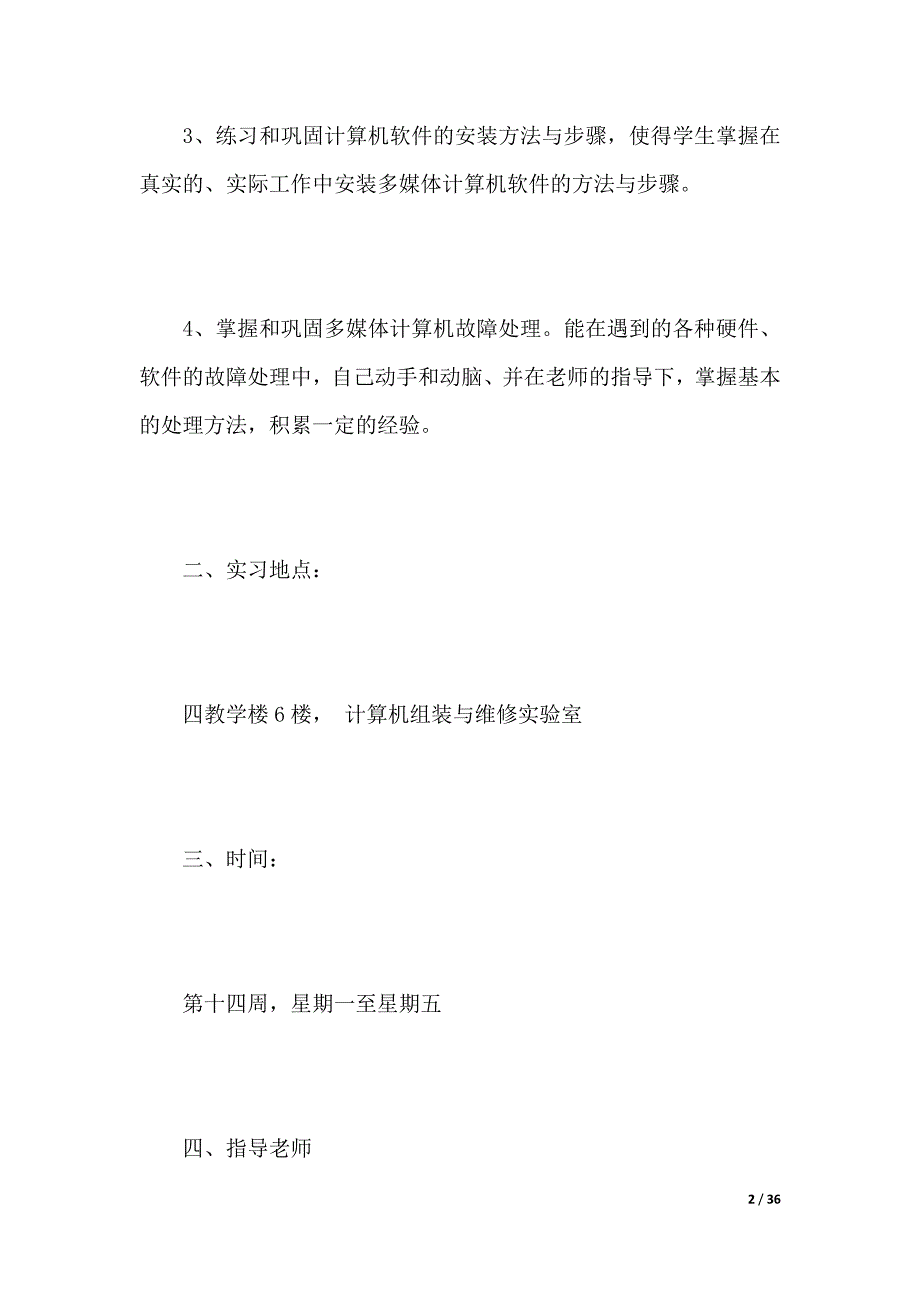 3、练习和巩固计算机软件的安装方法与步骤，使得学生掌握在真实的、实际工作中安装多媒体计算机软件的方法与步骤。

4、掌握和巩固多媒体计算机故障处理。能在遇到的各种硬件、软件的故障处理中，自己动手和动脑、并在老师的指导下，掌握基本的处理方法，积累一定的经验。

二、实习地点：

四教学楼 6 楼， 计算机组装与维修实验室

三、时间：

第十四周，星期一至星期五

四、指导老师

2 / 36